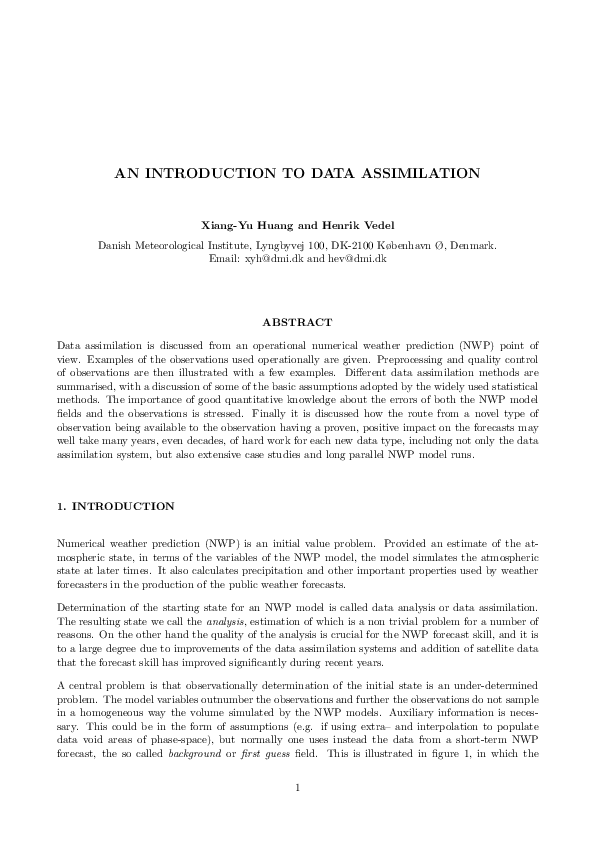 AN INTRODUCTION TO DATA ASSIMILATION

Xiang-Yu Huang and Henrik Vedel

Danish Meteorological Institute, Lyngbyvej 100, DK-2100 København Ø, Denmark.
Email: xyh@dmi.dk and hev@dmi.dk

ABSTRACT

Data assimilation is discussed from an operational numerical weather prediction (NWP) point of view. Examples of the observations used operationally are given. Preprocessing and quality control of observations are then illustrated with a few examples. Different data assimilation methods are summarised, with a discussion of some of the basic assumptions adopted by the widely used statistical methods. The importance of good quantitative knowledge about the errors of both the NWP model fields and the observations is stressed. Finally it is discussed how the route from a novel type of observation being available to the observation having a proven, positive impact on the forecasts may well take many years, even decades, of hard work for each new data type, including not only the data assimilation system, but also extensive case studies and long parallel NWP model runs.

1. INTRODUCTION

Numerical weather prediction (NWP) is an initial value problem. Provided an estimate of the atmospheric state, in terms of the variables of the NWP model, the model simulates the atmospheric state at later times. It also calculates precipitation and other important properties used by weather forecasters in the production of the public weather forecasts.

Determination of the starting state for an NWP model is called data analysis or data assimilation. The resulting state we call the analysis, estimation of which is a non trivial problem for a number of reasons. On the other hand the quality of the analysis is crucial for the NWP forecast skill, and it is to a large degree due to improvements of the data assimilation systems and addition of satellite data that the forecast skill has improved significantly during recent years.

A central problem is that observationally determination of the initial state is an under-determined problem. The model variables outnumber the observations and further the observations do not sample in a homogeneous way the volume simulated by the NWP models. Auxiliary information is necessary. This could be in the form of assumptions (e.g. if using extra– and interpolation to populate data void areas of phase-space), but normally one uses instead the data from a short-term NWP forecast, the so called background or first guess field. This is illustrated in figure 1, in which the

1